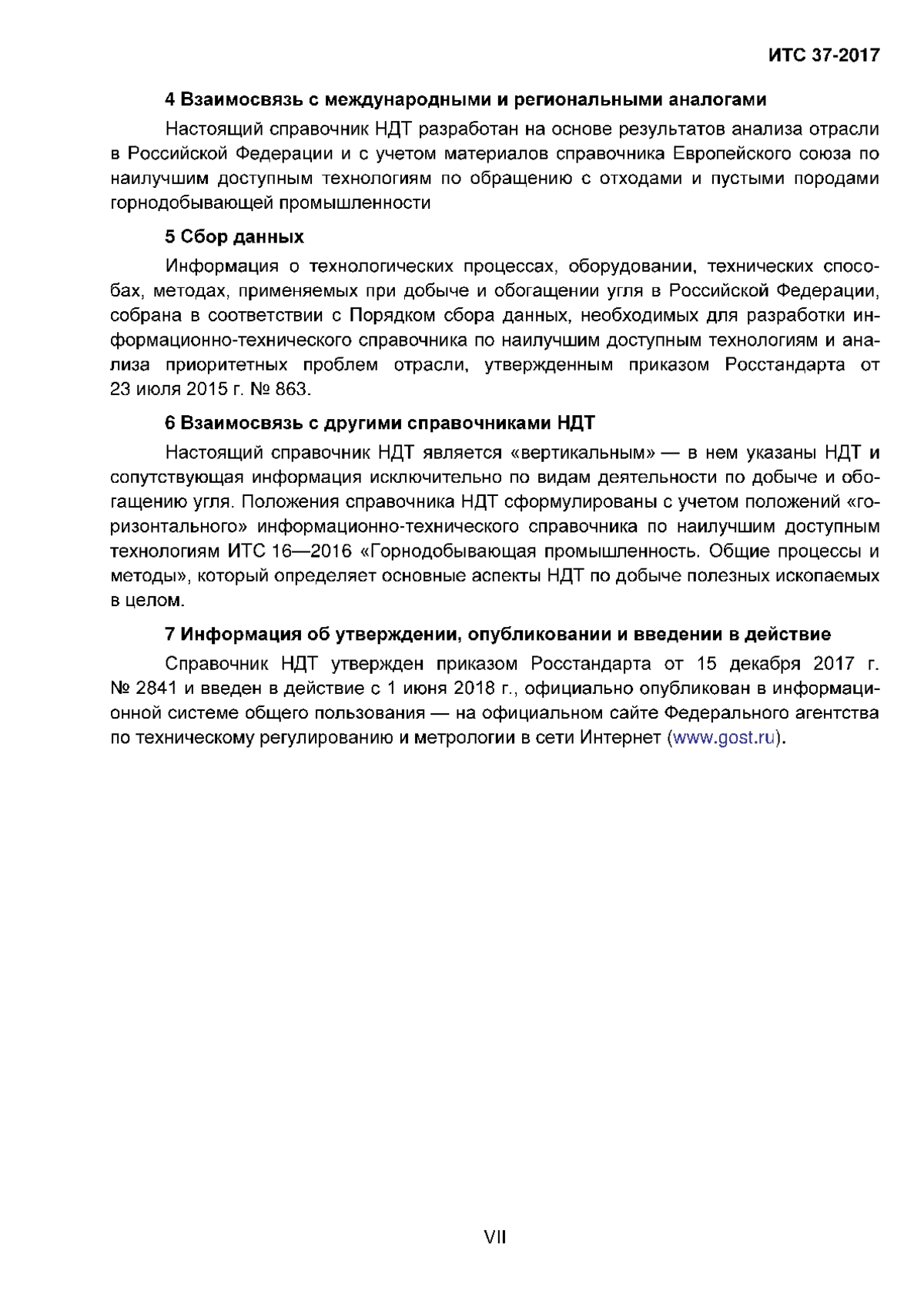 ИТС 37-2017

4 Взаимосвязь с международными и региональными аналогами

Настоящий справочник НДТ разработан на основе результатов анализа отрасли в Российской Федерации и с учетом материалов справочника Европейского союза по наилучшим доступным технологиям по обращению с отходами и пустыми породами горнодобывающей промышленности

5 Сбор данных

Информация о технологических процессах, оборудовании, технических способах, методах, применяемых при добыче и обогащении угля в Российской Федерации, собрана в соответствии с Порядком сбора данных, необходимых для разработки информационно-технического справочника по наилучшим доступным технологиям и анализа приоритетных проблем отрасли, утвержденным приказом Росстандарта от 23 июля 2015 г. № 863.

6 Взаимосвязь с другими справочниками НДТ

Настоящий справочник НДТ является «вертикальным» — в нем указаны НДТ и сопутствующая информация исключительно по видам деятельности по добыче и обогащению угля. Положения справочника НДТ сформулированы с учетом положений «горизонтального» информационно-технического справочника по наилучшим доступным технологиям ИТС 16—2016 «Горнодобывающая промышленность. Общие процессы и методы», который определяет основные аспекты НДТ по добыче полезных ископаемых в целом.

7 Информация об утверждении, опубликовании и введении в действие

Справочник НДТ утвержден приказом Росстандарта от 15 декабря 2017 г. № 2841 и введен в действие с 1 июня 2018 г., официально опубликован в информационной системе общего пользования — на официальном сайте Федерального агентства по техническому регулированию и метрологии в сети Интернет (www.gost.ru).

VII